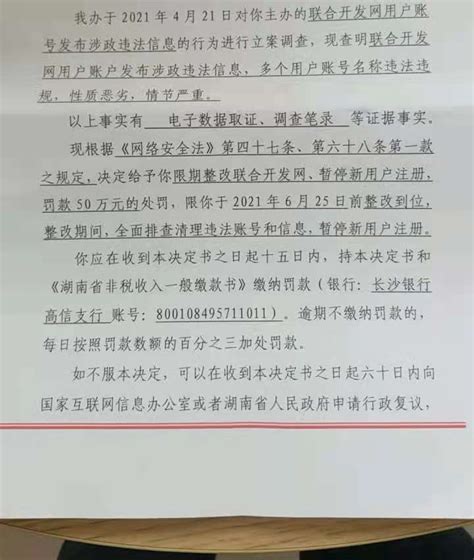 我办于2021年4月21日对你主办的联合开发网用户账号发布涉政违法信息的行为进行立案调查，现查明联合开发网用户账户发布涉政违法信息，多个用户账号名称违法违规，性质恶劣，情节严重。

以上事实有 电子数据取证、调查笔录 等证据事实。

现根据《网络安全法》第四十七条、第六十八条第一款之规定，决定给予你限期整改联合开发网、暂停新用户注册，罚款50万元的处罚，限你于2021年6月25日前整改到位，整改期间，全面排查清理违法账号和信息，暂停新用户注册。

你应在收到本决定书之日起十五日内，持本决定书和《湖南省非税收入一般缴款书》缴纳罚款（银行：长沙银行高信支行 账号：800108495711011）。逾期不缴纳罚款的，每日按照罚款数额的百分之三加处罚款。

如不服本决定，可以在收到本决定书之日起六十日内向国家互联网信息办公室或者湖南省人民政府申请行政复议，